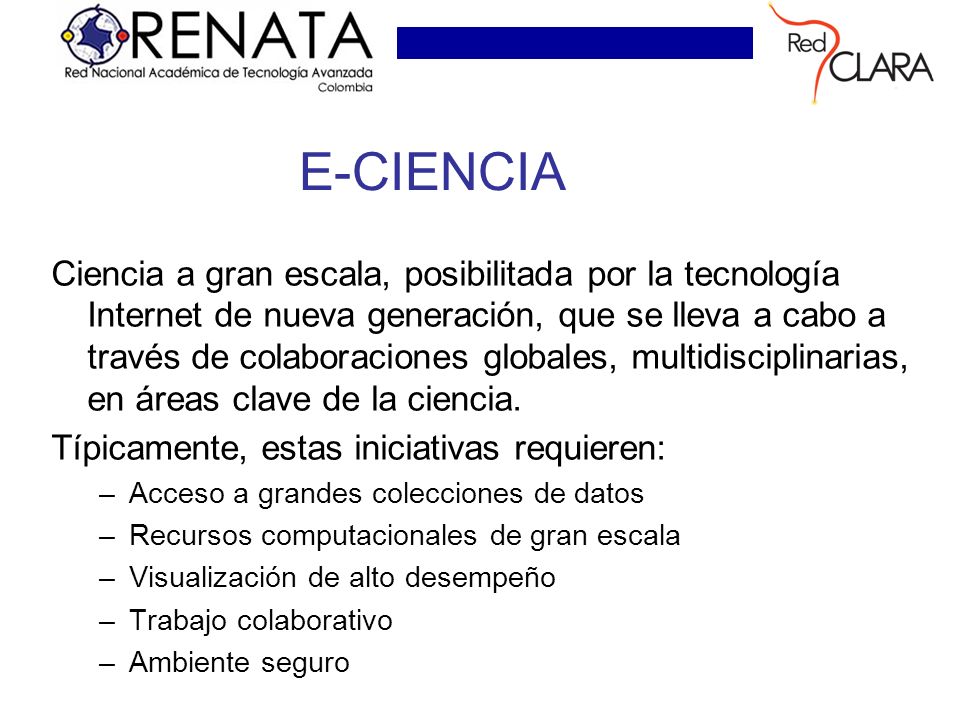 RENATA
Red Nacional Académica de Tecnología Avanzada
Colombia

Red CLARA

E-CIENCIA

Ciencia a gran escala, posibilitada por la tecnología Internet de nueva generación, que se lleva a cabo a través de colaboraciones globales, multidisciplinarias, en áreas clave de la ciencia.

Típicamente, estas iniciativas requieren:
– Acceso a grandes colecciones de datos
– Recursos computacionales de gran escala
– Visualización de alto desempeño
– Trabajo colaborativo
– Ambiente seguro